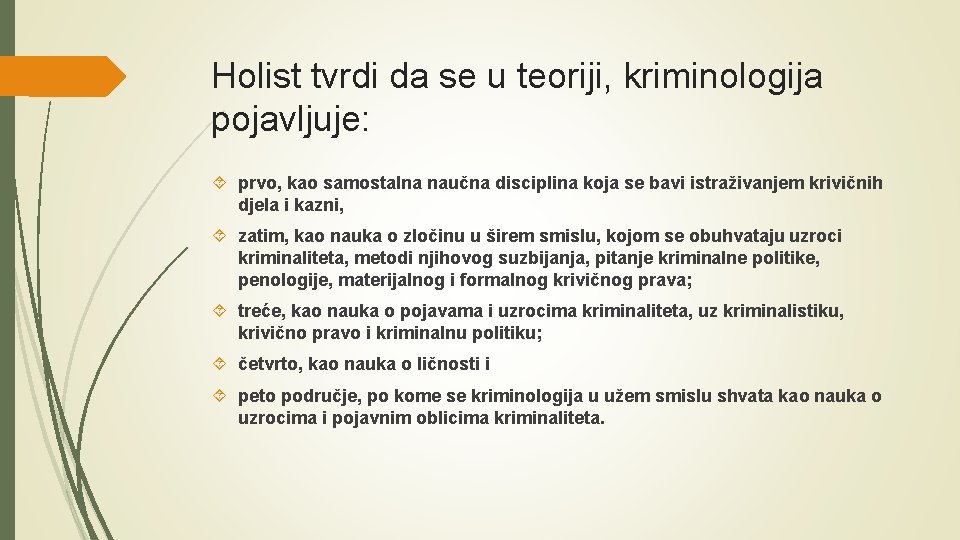 Holist tvrdi da se u teoriji, kriminologija pojavljuje:

prvo, kao samostalna naučna disciplina koja se bavi istraživanjem krivičnih djela i kazni,

zatim, kao nauka o zločinu u širem smislu, kojom se obuhvataju uzroci kriminaliteta, metodi njihovog suzbijanja, pitanje kriminalne politike, penologije, materijalnog i formalnog krivičnog prava;

treće, kao nauka o pojavama i uzrocima kriminaliteta, uz kriminalistiku, krivično pravo i kriminalnu politiku;

četvrto, kao nauka o ličnosti i

peto područje, po kome se kriminologija u užem smislu shvata kao nauka o uzrocima i pojavnim oblicima kriminaliteta.